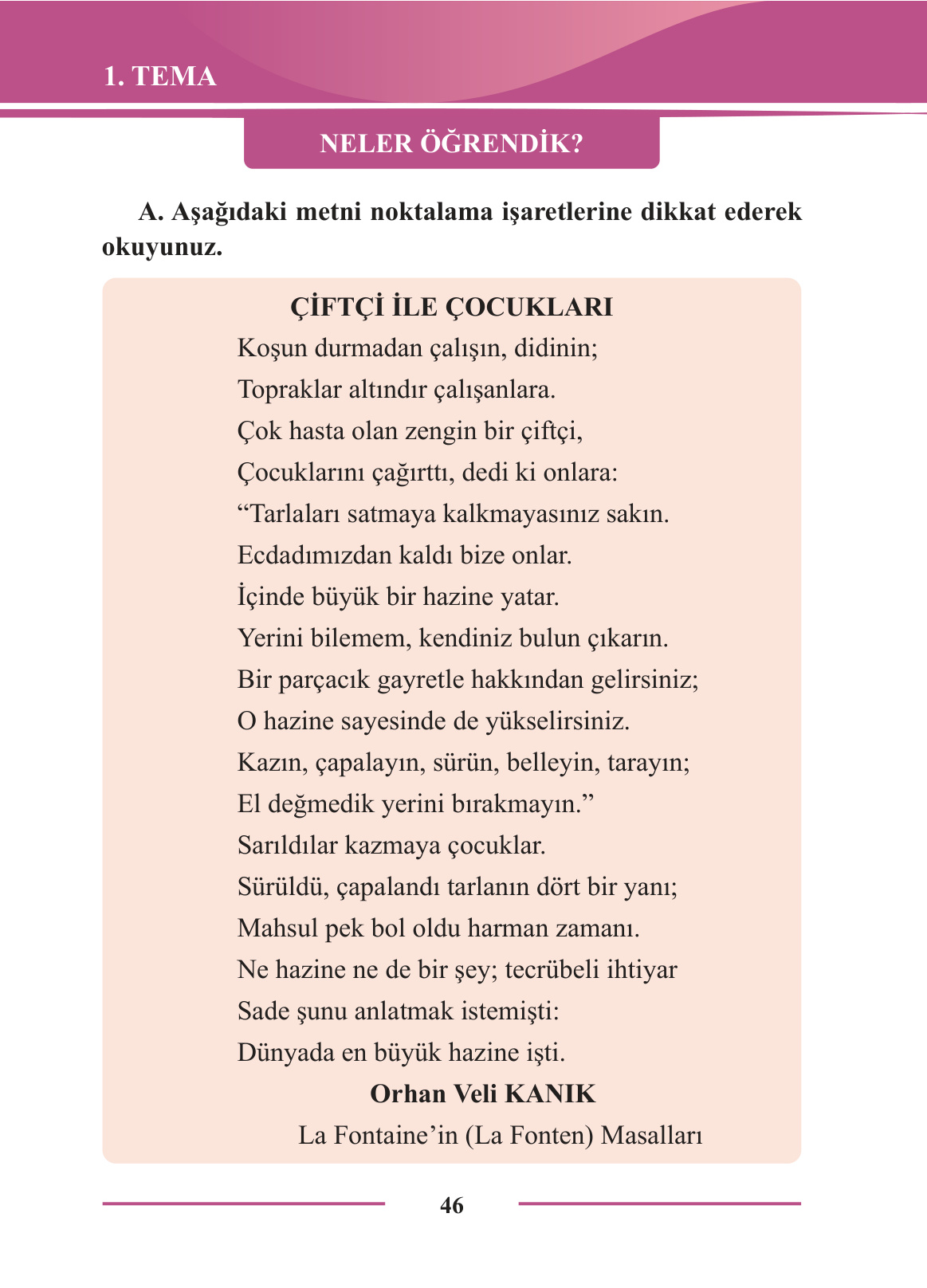 1. TEMA

NELER ÖĞRENDİK?

A. Aşağıdaki metni noktalama işaretlerine dikkat ederek okuyunuz.

ÇİFTÇİ İLE ÇOCUKLARI

Koşun durmadan çalışın, didinin;
Topraklar altındır çalışanlara.
Çok hasta olan zengin bir çiftçi,
Çocuklarını çağırttı, dedi ki onlara:
“Tarlaları satmaya kalkmayasınız sakın.
Ecdadımızdan kaldı bize onlar.
İçinde büyük bir hazine yatar.
Yerini bilemem, kendiniz bulun çıkarın.
Bir parçacık gayretle hakkından gelirsiniz;
O hazine sayesinde de yükselirsiniz.
Kazın, çapalayın, sürün, belleyin, tarayın;
El değmedik yerini bırakmayın.”
Sarıldılar kazmaya çocuklar.
Sürüldü, çapalandı tarlanın dört bir yanı;
Mahsul pek bol oldu harman zamanı.
Ne hazine ne de bir şey; tecrübeli ihtiyar
Sade şunu anlatmak istemişti:
Dünyada en büyük hazine işti.

Orhan Veli KANIK
La Fontaine’in (La Fonten) Masalları

46